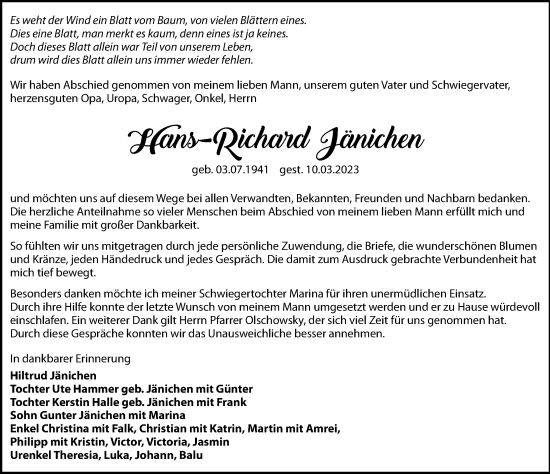 Es weht der Wind ein Blatt vom Baum, von vielen Blättern eines.
Dies eine Blatt, man merkt es kaum, denn eines ist ja keines.
Doch dieses Blatt allein war Teil von unserem Leben,
drum wird dies Blatt allein uns immer wieder fehlen.

Wir haben Abschied genommen von meinem lieben Mann, unserem guten Vater und Schwiegervater, herzensguten Opa, Uropa, Schwager, Onkel, Herrn

Hans-Richard Jänichen

geb. 03.07.1941 gest. 10.03.2023

und möchten uns auf diesem Wege bei allen Verwandten, Bekannten, Freunden und Nachbarn bedanken. Die herzliche Anteilnahme so vieler Menschen beim Abschied von meinem lieben Mann erfüllt mich und meine Familie mit großer Dankbarkeit.

So fühlten wir uns mitgetragen durch jede persönliche Zuwendung, die Briefe, die wunderschönen Blumen und Kränze, jeden Händedruck und jedes Gespräch. Die damit zum Ausdruck gebrachte Verbundenheit hat mich tief bewegt.

Besonders danken möchte ich meiner Schwiegertochter Marina für ihren unermüdlichen Einsatz. Durch ihre Hilfe konnte der letzte Wunsch von meinem Mann umgesetzt werden und er zu Hause würdevoll einschlafen. Ein weiterer Dank gilt Herrn Pfarrer Olschowsky, der sich viel Zeit für uns genommen hat. Durch diese Gespräche konnten wir das Unausweichliche besser annehmen.

In dankbarer Erinnerung

Hiltrud Jänichen
Tochter Ute Hammer geb. Jänichen mit Günter
Tochter Kerstin Halle geb. Jänichen mit Frank
Sohn Gunter Jänichen mit Marina
Enkel Christina mit Falk, Christian mit Katrin, Martin mit Amrei,
Philipp mit Kristin, Victor, Victoria, Jasmin
Urenkel Theresia, Luka, Johann, Balu